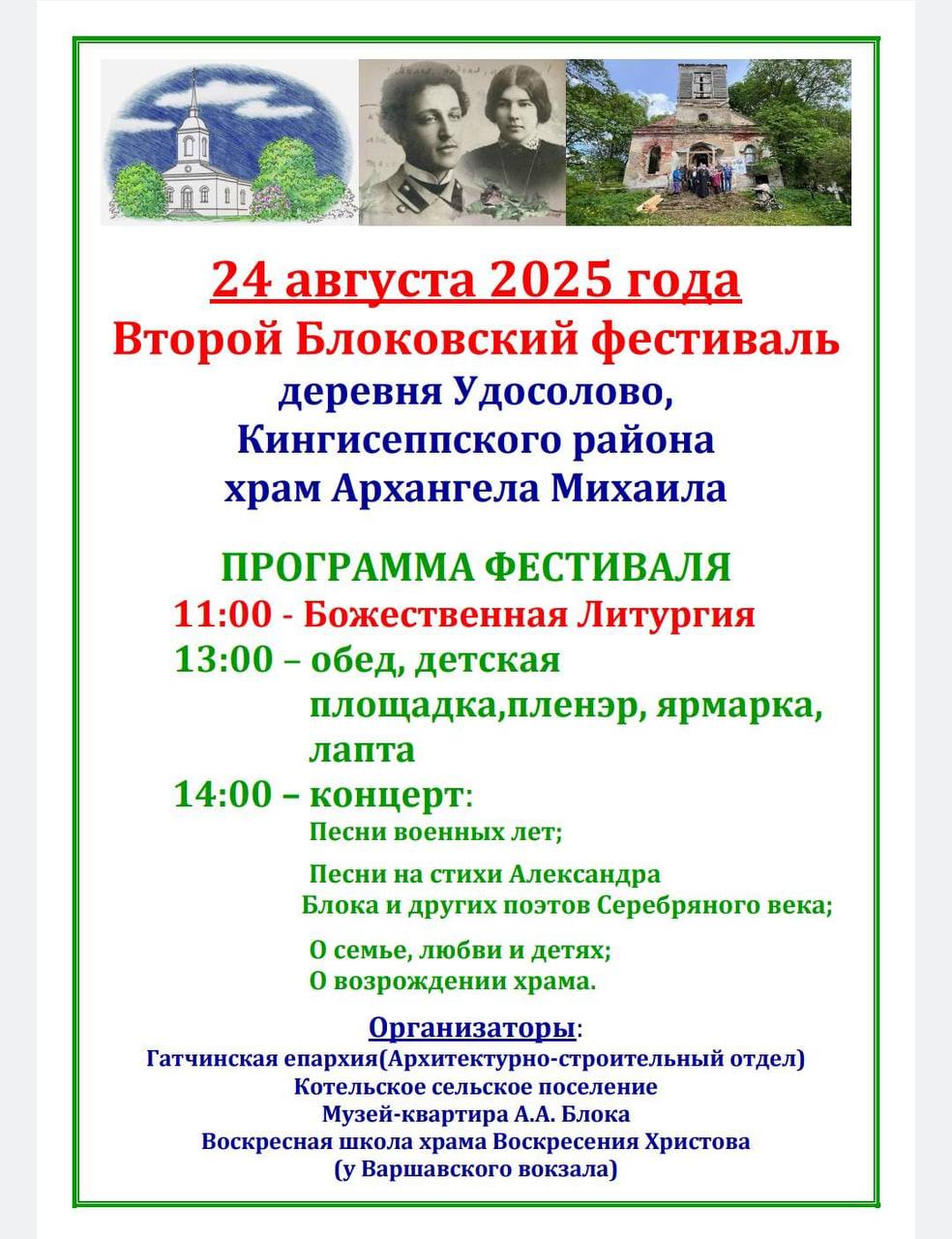 24 августа 2025 года
Второй Блоковский фестиваль
деревня Удосолово,
Кингисеппского района
храм Архангела Михаила

ПРОГРАММА ФЕСТИВАЛЯ
11:00 - Божественная Литургия
13:00 – обед, детская площадка,пленэр, ярмарка, лапта
14:00 – концерт:
Песни военных лет;
Песни на стихи Александра Блока и других поэтов Серебряного века;
О семье, любви и детях;
О возрождении храма.

Организаторы:
Гатчинская епархия(Архитектурно-строительный отдел)
Котельское сельское поселение
Музей-квартира А.А. Блока
Воскресная школа храма Воскресения Христова (у Варшавского вокзала)